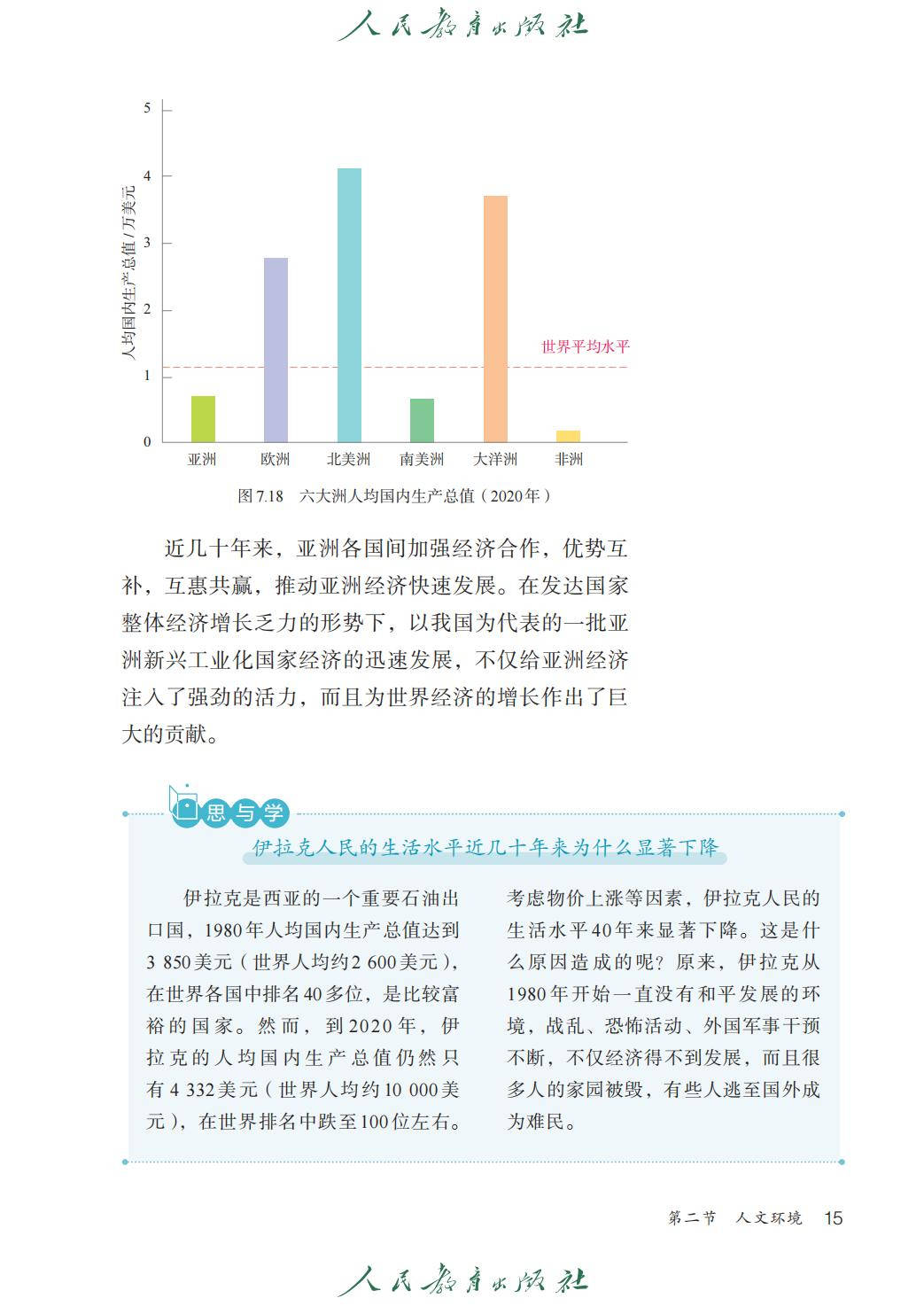 人民教育出版社

5
4
3
2
1
0
人均国内生产总值/万美元
世界平均水平
亚洲 欧洲 北美洲 南美洲 大洋洲 非洲

图 7.18 六大洲人均国内生产总值（2020年）

近几十年来，亚洲各国间加强经济合作，优势互补，互惠共赢，推动亚洲经济快速发展。在发达国家整体经济增长乏力的形势下，以我国为代表的一批亚洲新兴工业化国家经济的迅速发展，不仅给亚洲经济注入了强劲的活力，而且为世界经济的增长作出了巨大的贡献。

思与学

伊拉克人民的生活水平近几十年来为什么显著下降

伊拉克是西亚的一个重要石油出口国，1980年人均国内生产总值达到3 850美元（世界人均约2 600美元），在世界各国中排名40多位，是比较富裕的国家。然而，到2020年，伊拉克的人均国内生产总值仍然只有4 332美元（世界人均约10 000美元），在世界排名中跌至100位左右。考虑物价上涨等因素，伊拉克人民的生活水平40年来显著下降。这是什么原因造成的呢？原来，伊拉克从1980年开始一直没有和平发展的环境，战乱、恐怖活动、外国军事干预不断，不仅经济得不到发展，而且很多人的家园被毁，有些人逃至国外成为难民。

第二节 人文环境 15

人民教育出版社